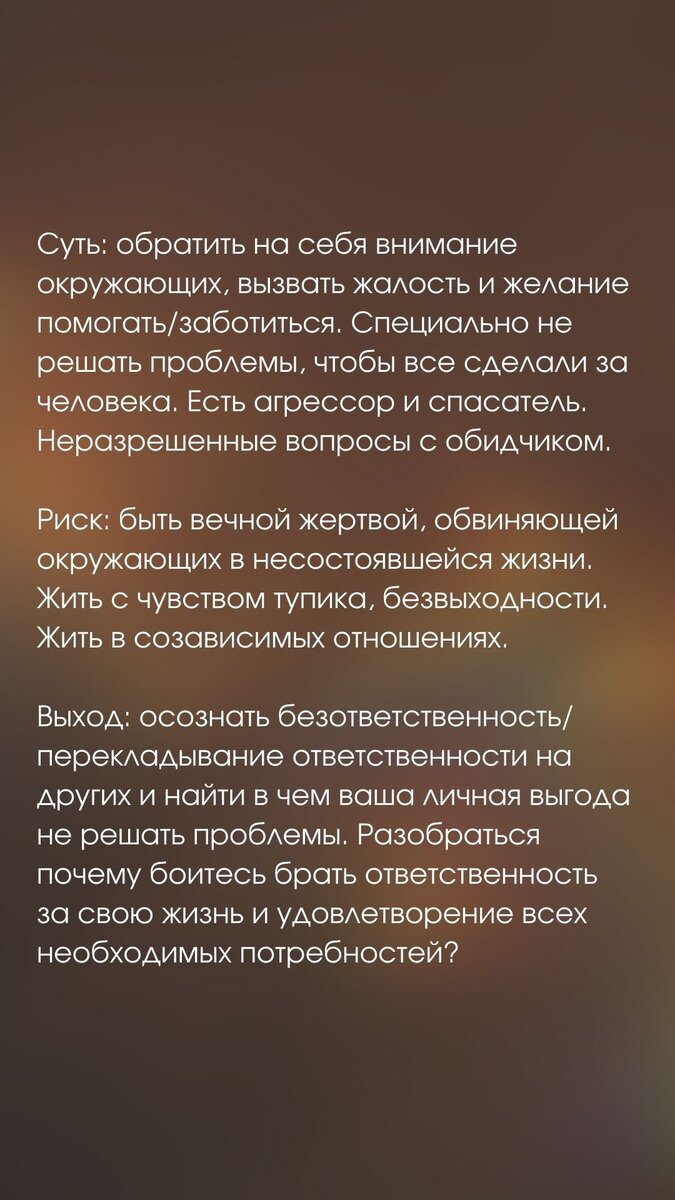 Суть: обратить на себя внимание окружающих, вызвать жалость и желание помогать/заботиться. Специально не решать проблемы, чтобы все сделали за человека. Есть агрессор и спасатель. Неразрешенные вопросы с обидчиком.

Риск: быть вечной жертвой, обвиняющей окружающих в несостоявшейся жизни. Жить с чувством тупика, безвыходности. Жить в созависимых отношениях.

Выход: осознать безответственность/ перекладывание ответственности на других и найти в чем ваша личная выгода не решать проблемы. Разобраться почему боитесь брать ответственность за свою жизнь и удовлетворение всех необходимых потребностей?